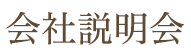 会社説明会